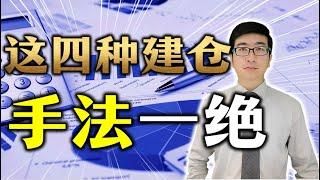 这四种建仓
手法一绝